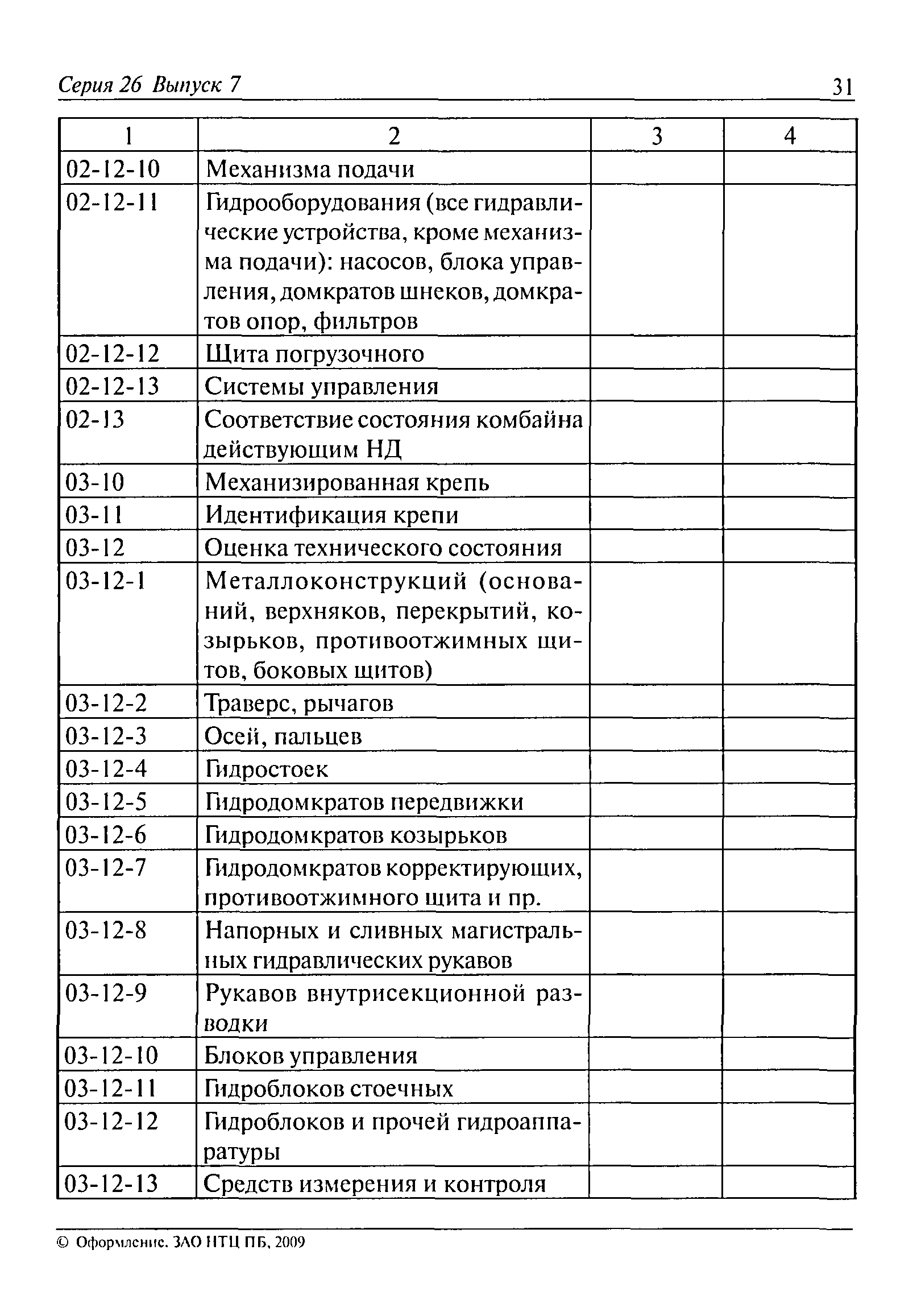 Серия 26 Выпуск 7

31

| 1 | 2 | 3 | 4 |
|---|---|---|---|
| 02-12-10 | Механизма подачи | | |
| 02-12-11 | Гидрооборудования (все гидравлические устройства, кроме механизма подачи): насосов, блока управления, домкратов шнеков, домкратов опор, фильтров | | |
| 02-12-12 | Щита погрузочного | | |
| 02-12-13 | Системы управления | | |
| 02-13 | Соответствие состояния комбайна действующим НД | | |
| 03-10 | Механизированная крепь | | |
| 03-11 | Идентификация крепи | | |
| 03-12 | Оценка технического состояния | | |
| 03-12-1 | Металлоконструкций (оснований, верхняков, перекрытий, козырьков, противоотжимных щитов, боковых щитов) | | |
| 03-12-2 | Траверс, рычагов | | |
| 03-12-3 | Осей, пальцев | | |
| 03-12-4 | Гидростоек | | |
| 03-12-5 | Гидродомкратов передвижки | | |
| 03-12-6 | Гидродомкратов козырьков | | |
| 03-12-7 | Гидродомкратов корректирующих, противоотжимного щита и пр. | | |
| 03-12-8 | Напорных и сливных магистральных гидравлических рукавов | | |
| 03-12-9 | Рукавов внутрисекционной разводки | | |
| 03-12-10 | Блоков управления | | |
| 03-12-11 | Гидроблоков стоечных | | |
| 03-12-12 | Гидроблоков и прочей гидроаппаратуры | | |
| 03-12-13 | Средств измерения и контроля | | |

© Оформление. ЗАО НТЦ ПБ, 2009